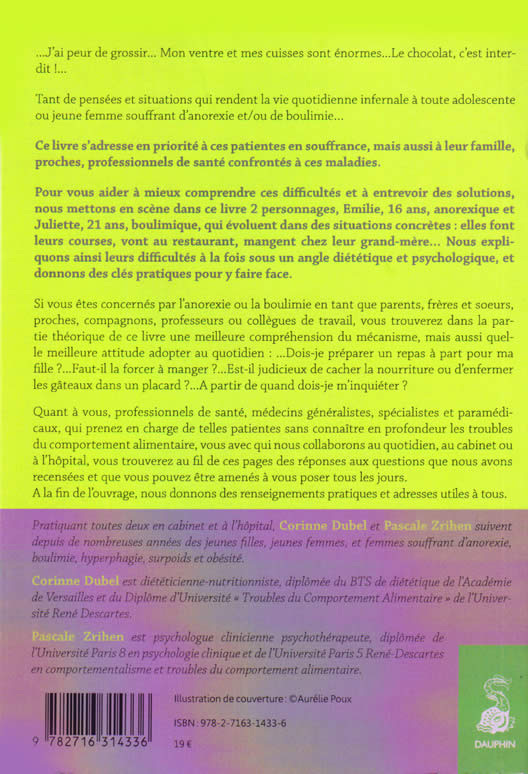 ...J'ai peur de grossir... Mon ventre et mes cuisses sont énormes...Le chocolat, c'est interdit !...

Tant de pensées et situations qui rendent la vie quotidienne infernale à toute adolescente ou jeune femme souffrant d'anorexie et/ou de boulimie...

Ce livre s'adresse en priorité à ces patientes en souffrance, mais aussi à leur famille, proches, professionnels de santé confrontés à ces maladies.

Pour vous aider à mieux comprendre ces difficultés et à entrevoir des solutions, nous mettons en scène dans ce livre 2 personnages, Emilie, 16 ans, anorexique et Juliette, 21 ans, boulimique, qui évoluent dans des situations concrètes : elles font leurs courses, vont au restaurant, mangent chez leur grand-mère... Nous expliquons ainsi leurs difficultés à la fois sous un angle diététique et psychologique, et donnons des clés pratiques pour y faire face.

Si vous êtes concernés par l'anorexie ou la boulimie en tant que parents, frères et soeurs, proches, compagnons, professeurs ou collègues de travail, vous trouverez dans la partie théorique de ce livre une meilleure compréhension du mécanisme, mais aussi quelle meilleure attitude adopter au quotidien : ...Dois-je préparer un repas à part pour ma fille ?...Faut-il la forcer à manger ?...Est-il judicieux de cacher la nourriture ou d'enfermer les gâteaux dans un placard ?...A partir de quand dois-je m'inquiéter ?

Quant à vous, professionnels de santé, médecins généralistes, spécialistes et paramédicaux, qui prenez en charge de telles patientes sans connaître en profondeur les troubles du comportement alimentaire, vous avec qui nous collaborons au quotidien, au cabinet ou à l'hôpital, vous trouverez au fil de ces pages des réponses aux questions que nous avons recensées et que vous pouvez être amenés à vous poser tous les jours.
A la fin de l'ouvrage, nous donnons des renseignements pratiques et adresses utiles à tous.

Pratiquant toutes deux en cabinet et à l'hôpital, Corinne Dubel et Pascale Zrihen suivent depuis de nombreuses années des jeunes filles, jeunes femmes, et femmes souffrant d'anorexie, boulimie, hyperphagie, surpoids et obésité.

Corinne Dubel est diététicienne-nutritionniste, diplômée du BTS de diététique de l'Académie de Versailles et du Diplôme d'Université « Troubles du Comportement Alimentaire » de l'Université René Descartes.

Pascale Zrihen est psychologue clinicienne psychothérapeute, diplômée de l'Université Paris 8 en psychologie clinique et de l'Université Paris 5 René-Descartes en comportementalisme et troubles du comportement alimentaire.

Illustration de couverture : ©Aurélie Poux

ISBN : 978-2-7163-1433-6

19 €

9 782716 314336

DAUPHIN